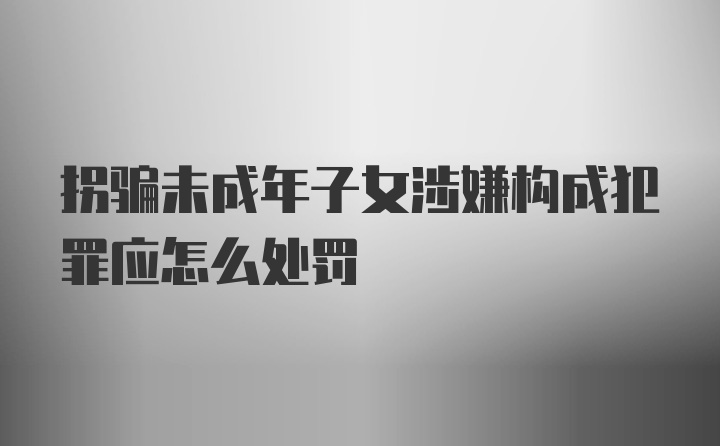 拐骗未成年子女涉嫌构成犯罪应怎么处罚